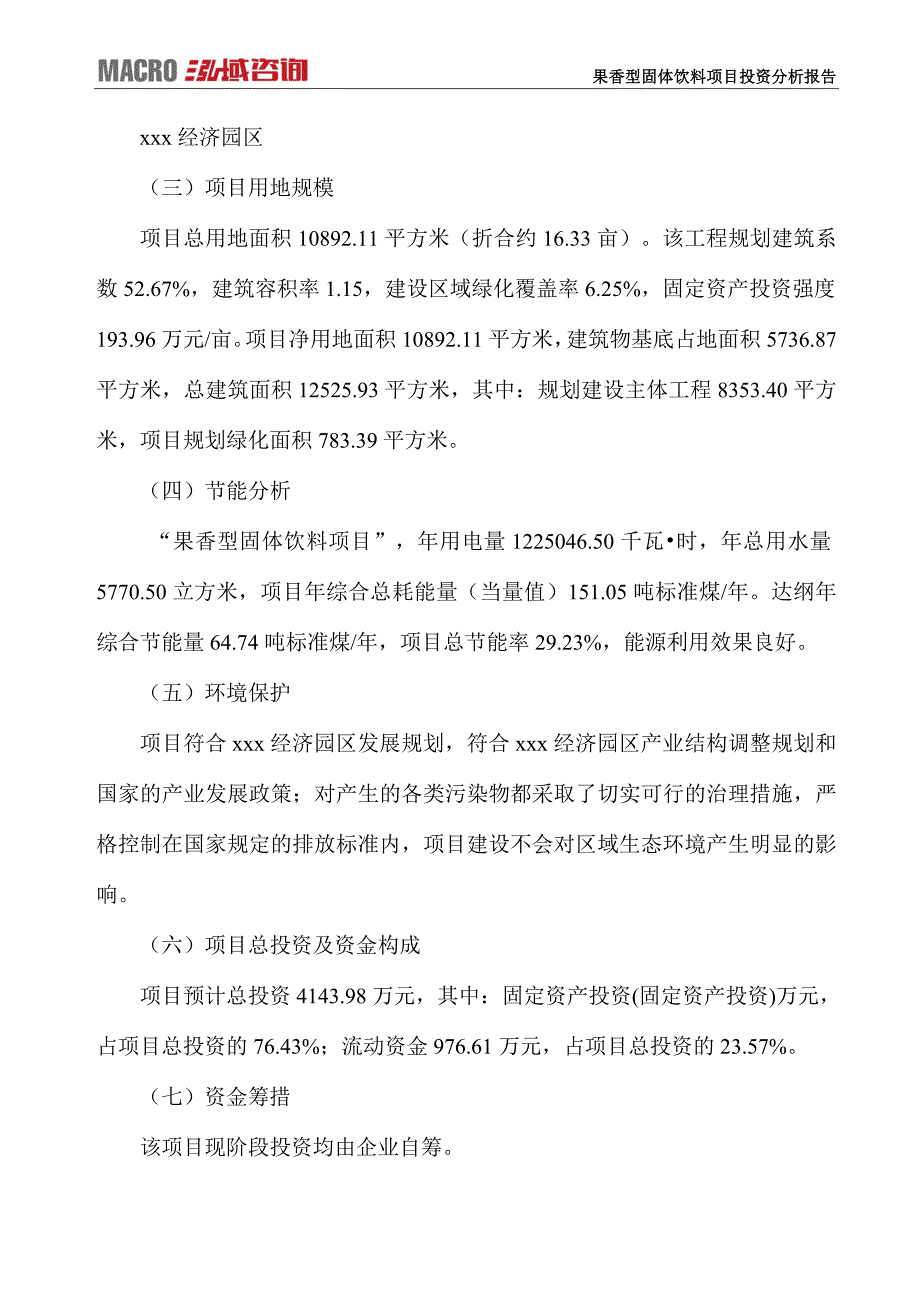 MACRO 泓域咨询

果香型固体饮料项目投资分析报告

xxx 经济园区

（三）项目用地规模

项目总用地面积 10892.11 平方米（折合约 16.33 亩）。该工程规划建筑系数 52.67%，建筑容积率 1.15，建设区域绿化覆盖率 6.25%，固定资产投资强度 193.96 万元/亩。项目净用地面积 10892.11 平方米，建筑物基底占地面积 5736.87 平方米，总建筑面积 12525.93 平方米，其中：规划建设主体工程 8353.40 平方米，项目规划绿化面积 783.39 平方米。

（四）节能分析

“果香型固体饮料项目”，年用电量 1225046.50 千瓦•时，年总用水量 5770.50 立方米，项目年综合总耗能量（当量值）151.05 吨标准煤/年。达纲年综合节能量 64.74 吨标准煤/年，项目总节能率 29.23%，能源利用效果良好。

（五）环境保护

项目符合 xxx 经济园区发展规划，符合 xxx 经济园区产业结构调整规划和国家的产业发展政策；对产生的各类污染物都采取了切实可行的治理措施，严格控制在国家规定的排放标准内，项目建设不会对区域生态环境产生明显的影响。

（六）项目总投资及资金构成

项目预计总投资 4143.98 万元，其中：固定资产投资(固定资产投资)万元，占项目总投资的 76.43%；流动资金 976.61 万元，占项目总投资的 23.57%。

（七）资金筹措

该项目现阶段投资均由企业自筹。